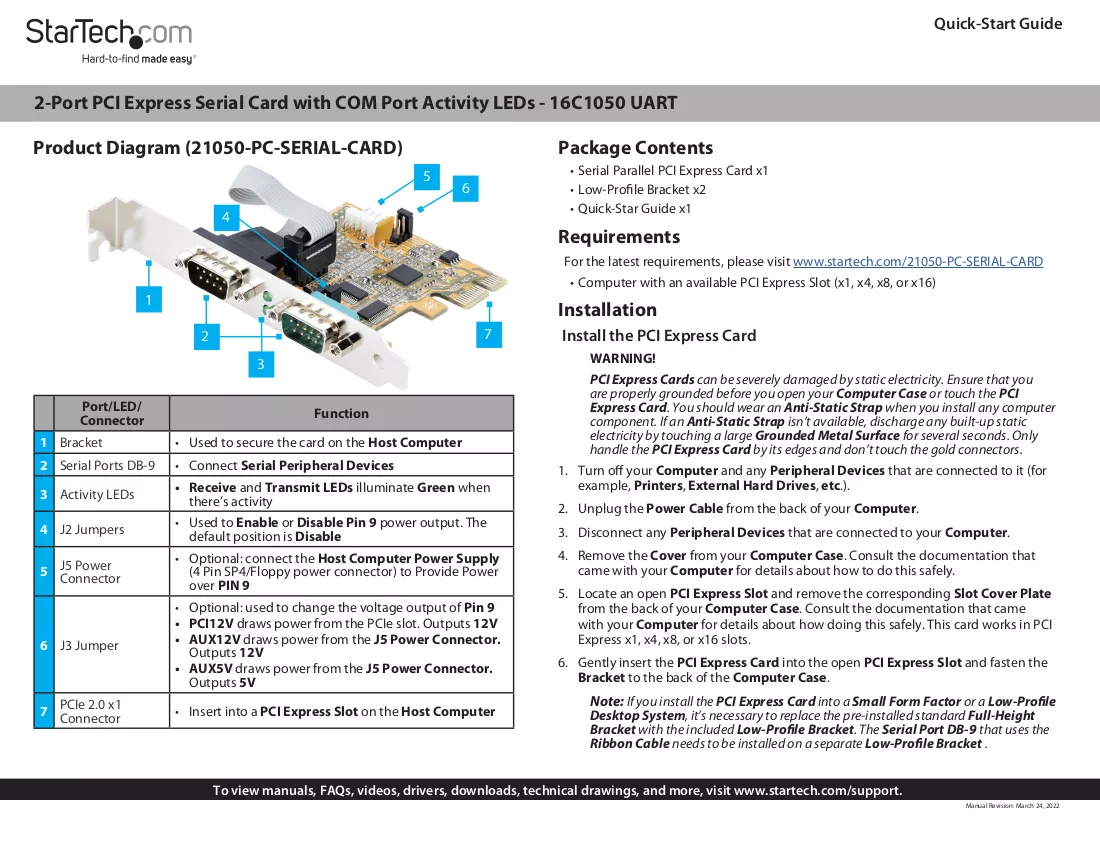 StarTech.com
Hard-to-find made easy®

Quick-Start Guide

2-Port PCI Express Serial Card with COM Port Activity LEDs - 16C1050 UART

Product Diagram (21050-PC-SERIAL-CARD)

5
6
4
1
2
7
3

|  | Port/LED/ Connector | Function |
|---|---|---|
| 1 | Bracket | • Used to secure the card on the Host Computer |
| 2 | Serial Ports DB-9 | • Connect Serial Peripheral Devices |
| 3 | Activity LEDs | • Receive and Transmit LEDs illuminate Green when there's activity |
| 4 | J2 Jumpers | • Used to Enable or Disable Pin 9 power output. The default position is Disable |
| 5 | J5 Power Connector | • Optional: connect the Host Computer Power Supply (4 Pin SP4/Floppy power connector) to Provide Power over PIN 9 |
| 6 | J3 Jumper | • Optional: used to change the voltage output of Pin 9 • PCI12V draws power from the PCIe slot. Outputs 12V • AUX12V draws power from the J5 Power Connector. Outputs 12V • AUX5V draws power from the J5 Power Connector. Outputs 5V |
| 7 | PCIe 2.0 x1 Connector | • Insert into a PCI Express Slot on the Host Computer |

Package Contents

• Serial Parallel PCI Express Card x1
• Low-Profile Bracket x2
• Quick-Star Guide x1

Requirements

For the latest requirements, please visit www.startech.com/21050-PC-SERIAL-CARD

• Computer with an available PCI Express Slot (x1, x4, x8, or x16)

Installation

Install the PCI Express Card

WARNING!

PCI Express Cards can be severely damaged by static electricity. Ensure that you are properly grounded before you open your Computer Case or touch the PCI Express Card. You should wear an Anti-Static Strap when you install any computer component. If an Anti-Static Strap isn't available, discharge any built-up static electricity by touching a large Grounded Metal Surface for several seconds. Only handle the PCI Express Card by its edges and don't touch the gold connectors.

1. Turn off your Computer and any Peripheral Devices that are connected to it (for example, Printers, External Hard Drives, etc.).

2. Unplug the Power Cable from the back of your Computer.

3. Disconnect any Peripheral Devices that are connected to your Computer.

4. Remove the Cover from your Computer Case. Consult the documentation that came with your Computer for details about how to do this safely.

5. Locate an open PCI Express Slot and remove the corresponding Slot Cover Plate from the back of your Computer Case. Consult the documentation that came with your Computer for details about how doing this safely. This card works in PCI Express x1, x4, x8, or x16 slots.

6. Gently insert the PCI Express Card into the open PCI Express Slot and fasten the Bracket to the back of the Computer Case.

Note: If you install the PCI Express Card into a Small Form Factor or a Low-Profile Desktop System, it's necessary to replace the pre-installed standard Full-Height Bracket with the included Low-Profile Bracket. The Serial Port DB-9 that uses the Ribbon Cable needs to be installed on a separate Low-Profile Bracket .

To view manuals, FAQs, videos, drivers, downloads, technical drawings, and more, visit www.startech.com/support.

Manual Revision: March 24, 2022